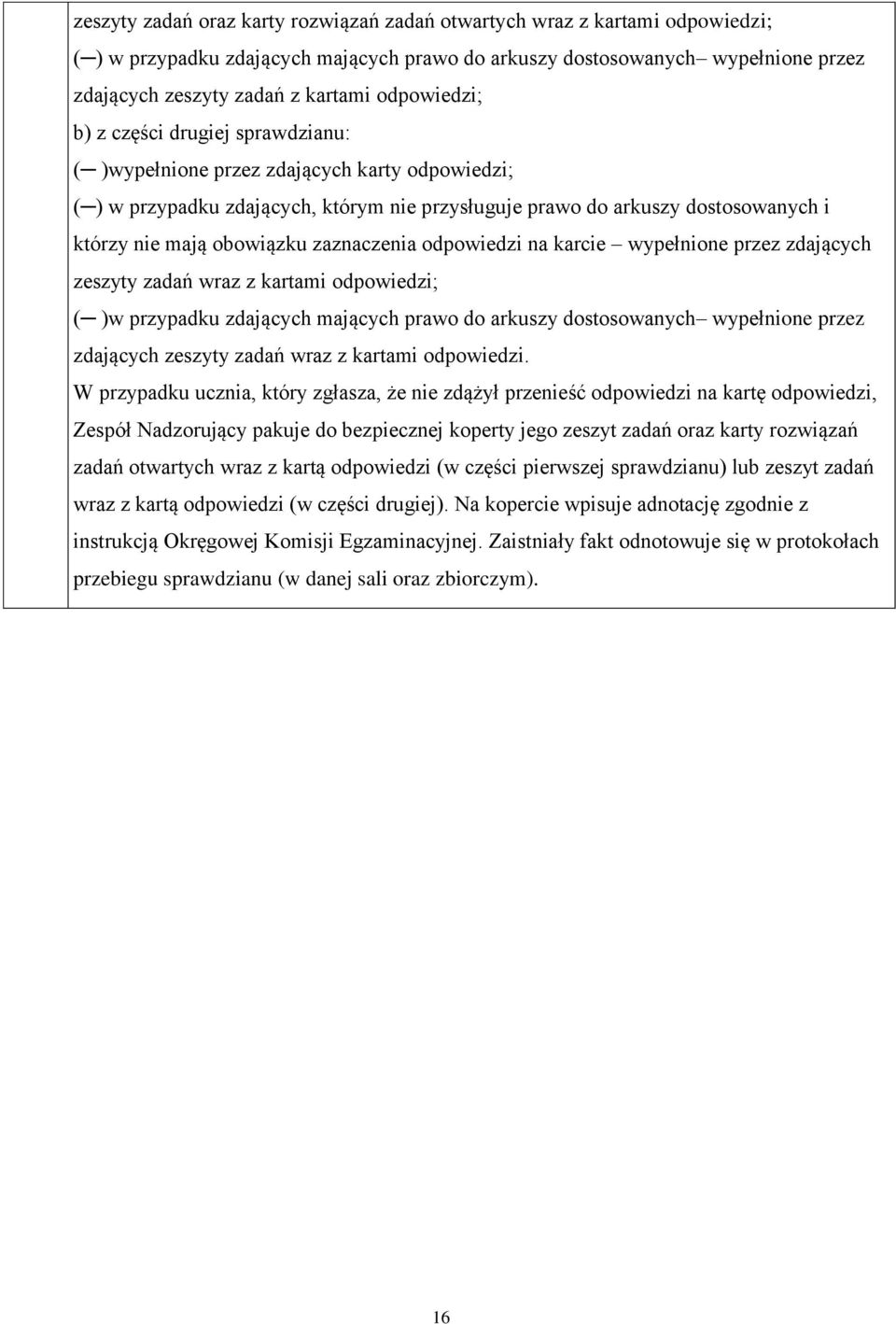 zeszyty zadań oraz karty rozwiązań zadań otwartych wraz z kartami odpowiedzi;
(─) w przypadku zdających mających prawo do arkuszy dostosowanych– wypełnione przez zdających zeszyty zadań z kartami odpowiedzi;
b) z części drugiej sprawdzianu:
(─ )wypełnione przez zdających karty odpowiedzi;
(─) w przypadku zdających, którym nie przysługuje prawo do arkuszy dostosowanych i którzy nie mają obowiązku zaznaczenia odpowiedzi na karcie – wypełnione przez zdających zeszyty zadań wraz z kartami odpowiedzi;
(─ )w przypadku zdających mających prawo do arkuszy dostosowanych– wypełnione przez zdających zeszyty zadań wraz z kartami odpowiedzi.
W przypadku ucznia, który zgłasza, że nie zdążył przenieść odpowiedzi na kartę odpowiedzi, Zespół Nadzorujący pakuje do bezpiecznej koperty jego zeszyt zadań oraz karty rozwiązań zadań otwartych wraz z kartą odpowiedzi (w części pierwszej sprawdzianu) lub zeszyt zadań wraz z kartą odpowiedzi (w części drugiej). Na kopercie wpisuje adnotację zgodnie z instrukcją Okręgowej Komisji Egzaminacyjnej. Zaistniały fakt odnotowuje się w protokołach przebiegu sprawdzianu (w danej sali oraz zbiorczym).

16